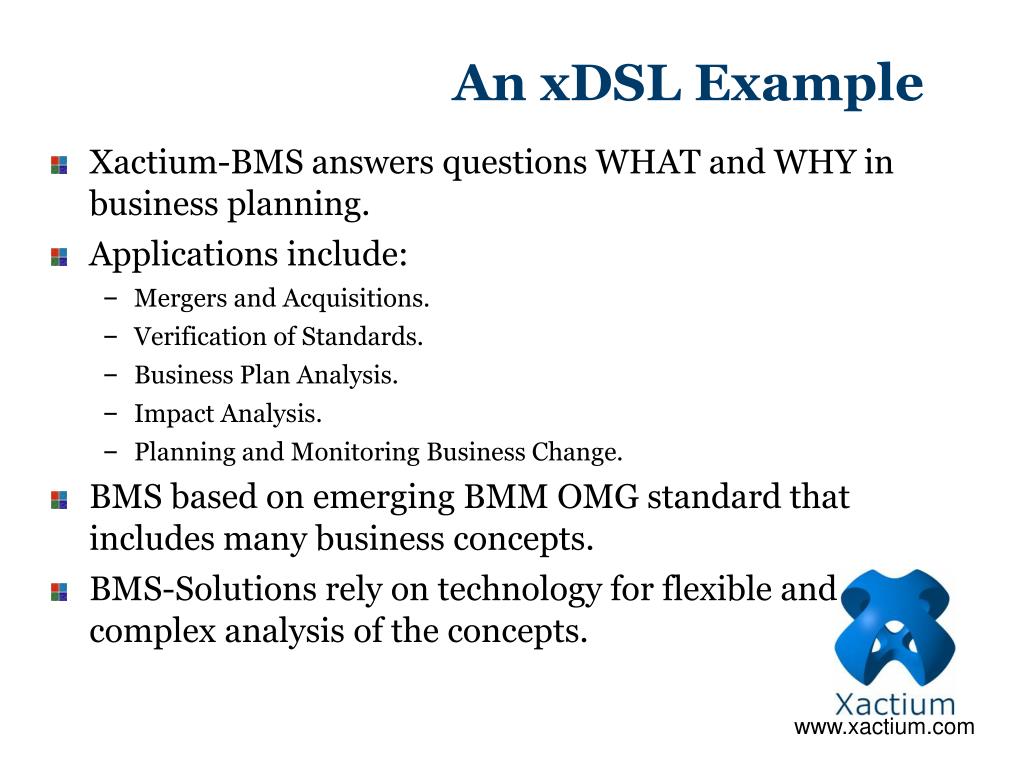 An xDSL Example

Xactium-BMS answers questions WHAT and WHY in business planning.

Applications include:

– Mergers and Acquisitions.
– Verification of Standards.
– Business Plan Analysis.
– Impact Analysis.
– Planning and Monitoring Business Change.

BMS based on emerging BMM OMG standard that includes many business concepts.

BMS-Solutions rely on technology for flexible and complex analysis of the concepts.

Xactium
www.xactium.com